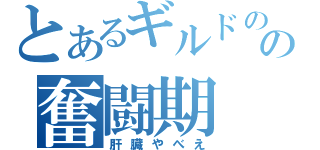 とあるギルドのの
奮闘期
肝臓やべえ